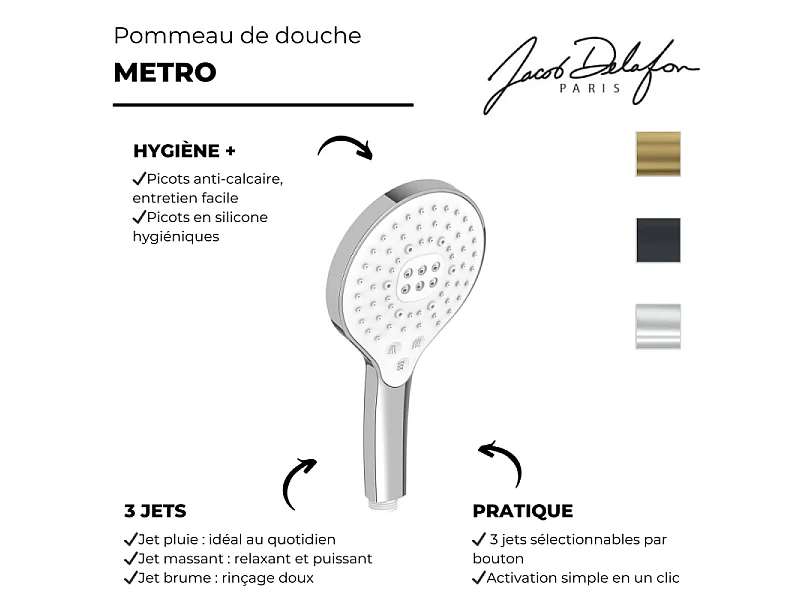 Pommeau de douche

METRO

Jacob Delafon
PARIS

HYGIÈNE +

✓Picots anti-calcaire, entretien facile
✓Picots en silicone hygiéniques

3 JETS

✓Jet pluie : idéal au quotidien
✓Jet massant : relaxant et puissant
✓Jet brume : rinçage doux

PRATIQUE

✓ 3 jets sélectionnables par bouton
✓Activation simple en un clic